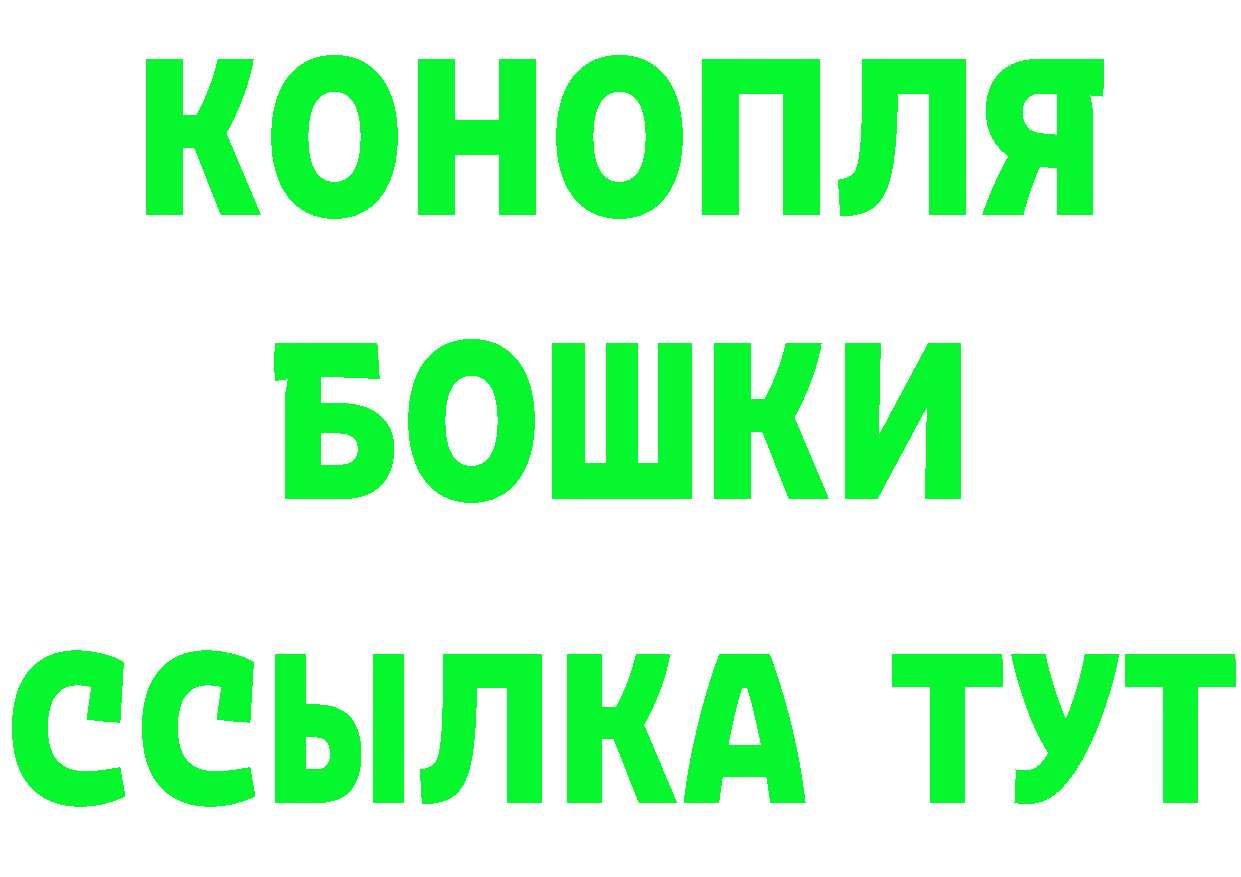 КОНОПЛЯ
БОШКИ
ССЫЛКА ТУТ